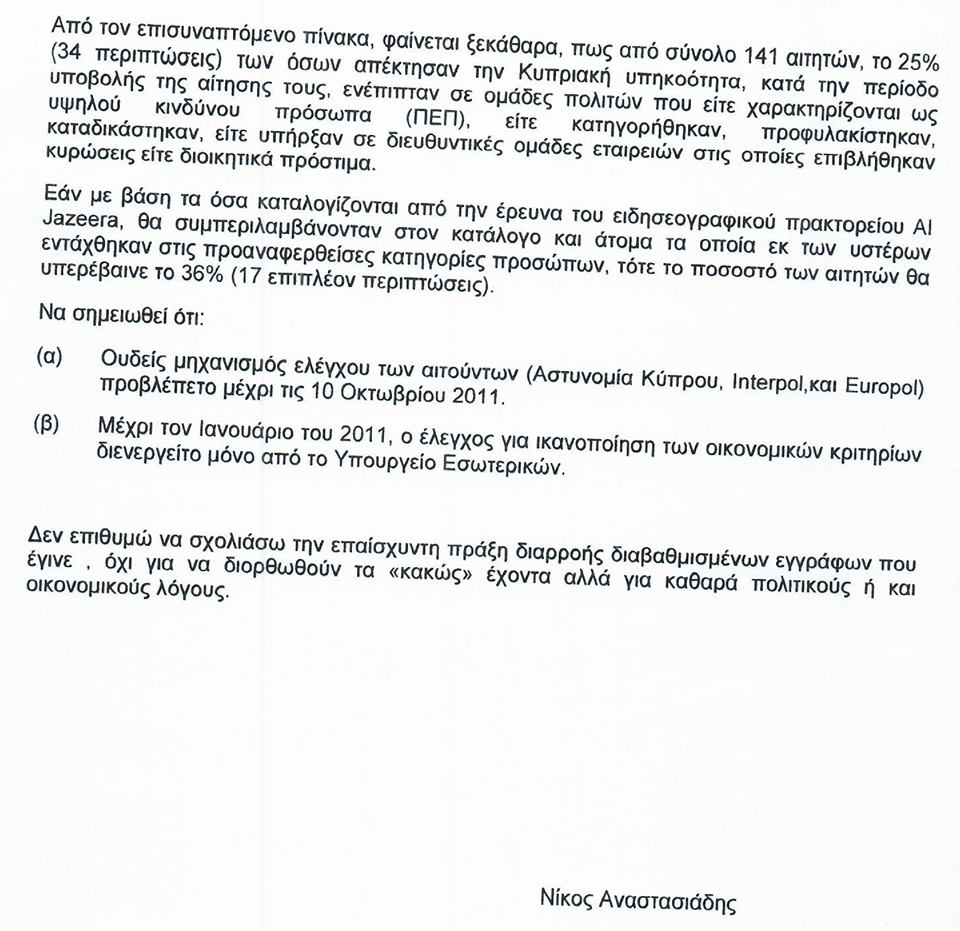 Από τον επισυναπτόμενο πίνακα, φαίνεται ξεκάθαρα, πως από σύνολο 141 αιτητών, το 25% (34 περιπτώσεις) των όσων απέκτησαν την Κυπριακή υπηκοότητα, κατά την περίοδο υποβολής της αίτησης τους, ενέπιπταν σε ομάδες πολιτών που είτε χαρακτηρίζονται ως υψηλού κινδύνου πρόσωπα (ΠΕΠ), είτε κατηγορήθηκαν, προφυλακίστηκαν, καταδικάστηκαν, είτε υπήρξαν σε διευθυντικές ομάδες εταιρειών στις οποίες επιβλήθηκαν κυρώσεις είτε διοικητικά πρόστιμα.

Εάν με βάση τα όσα καταλογίζονται από την έρευνα του ειδησεογραφικού πρακτορείου Al Jazeera, θα συμπεριλαμβάνονταν στον κατάλογο και άτομα τα οποία εκ των υστέρων εντάχθηκαν στις προαναφερθείσες κατηγορίες προσώπων, τότε το ποσοστό των αιτητών θα υπερέβαινε το 36% (17 επιπλέον περιπτώσεις).

Να σημειωθεί ότι:

(α) Ουδείς μηχανισμός ελέγχου των αιτούντων (Αστυνομία Κύπρου, Interpol,και Europol) προβλέπετο μέχρι τις 10 Οκτωβρίου 2011.

(β) Μέχρι τον Ιανουάριο του 2011, ο έλεγχος για ικανοποίηση των οικονομικών κριτηρίων διενεργείτο μόνο από το Υπουργείο Εσωτερικών.

Δεν επιθυμώ να σχολιάσω την επαίσχυντη πράξη διαρροής διαβαθμισμένων εγγράφων που έγινε , όχι για να διορθωθούν τα «κακώς» έχοντα αλλά για καθαρά πολιτικούς ή και οικονομικούς λόγους.

Νίκος Αναστασιάδης